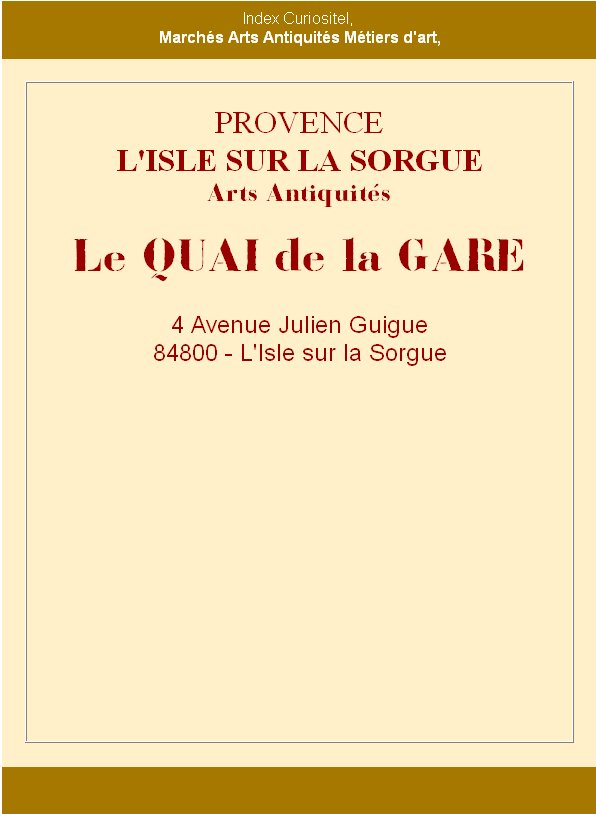 Index Curiositel,
Marchés Arts Antiquités Métiers d'art,

PROVENCE
L'ISLE SUR LA SORGUE
Arts Antiquités

Le QUAI de la GARE

4 Avenue Julien Guigue
84800 - L'Isle sur la Sorgue